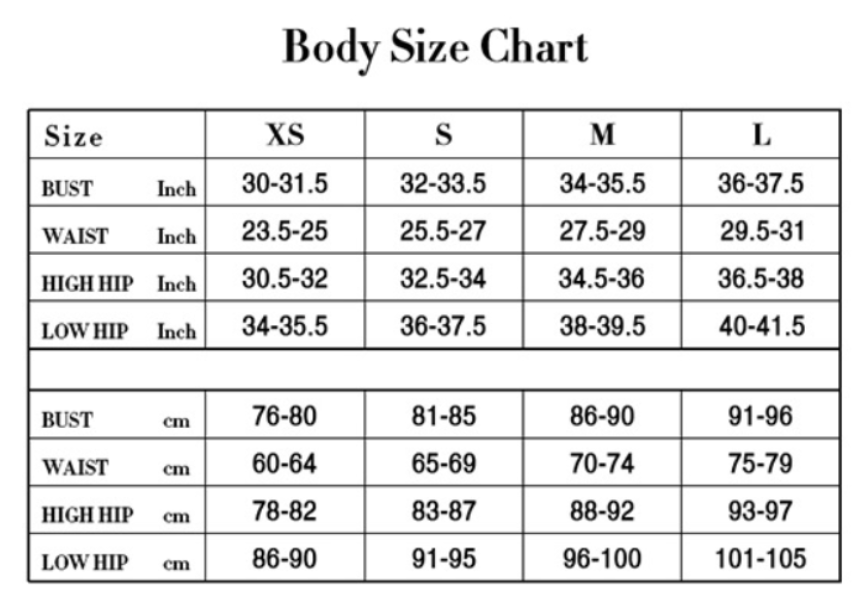 Body Size Chart

| Size | XS | S | M | L |
|---|---|---|---|---|
| BUST Inch | 30-31.5 | 32-33.5 | 34-35.5 | 36-37.5 |
| WAIST Inch | 23.5-25 | 25.5-27 | 27.5-29 | 29.5-31 |
| HIGH HIP Inch | 30.5-32 | 32.5-34 | 34.5-36 | 36.5-38 |
| LOW HIP Inch | 34-35.5 | 36-37.5 | 38-39.5 | 40-41.5 |
| | | | | |
| BUST cm | 76-80 | 81-85 | 86-90 | 91-96 |
| WAIST cm | 60-64 | 65-69 | 70-74 | 75-79 |
| HIGH HIP cm | 78-82 | 83-87 | 88-92 | 93-97 |
| LOW HIP cm | 86-90 | 91-95 | 96-100 | 101-105 |